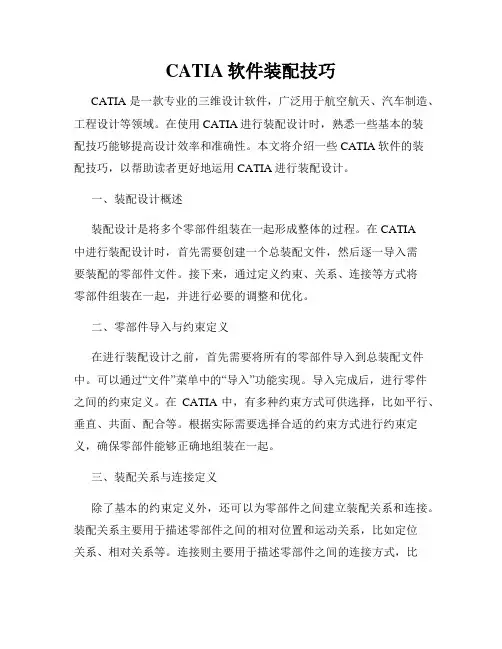 CATIA 软件装配技巧

CATIA 是一款专业的三维设计软件，广泛用于航空航天、汽车制造、工程设计等领域。在使用 CATIA 进行装配设计时，熟悉一些基本的装配技巧能够提高设计效率和准确性。本文将介绍一些 CATIA 软件的装配技巧，以帮助读者更好地运用 CATIA 进行装配设计。

一、装配设计概述

装配设计是将多个零部件组装在一起形成整体的过程。在 CATIA 中进行装配设计时，首先需要创建一个总装配文件，然后逐一导入需要装配的零部件文件。接下来，通过定义约束、关系、连接等方式将零部件组装在一起，并进行必要的调整和优化。

二、零部件导入与约束定义

在进行装配设计之前，首先需要将所有的零部件导入到总装配文件中。可以通过“文件”菜单中的“导入”功能实现。导入完成后，进行零件之间的约束定义。在 CATIA 中，有多种约束方式可供选择，比如平行、垂直、共面、配合等。根据实际需要选择合适的约束方式进行约束定义，确保零部件能够正确地组装在一起。

三、装配关系与连接定义

除了基本的约束定义外，还可以为零部件之间建立装配关系和连接。装配关系主要用于描述零部件之间的相对位置和运动关系，比如定位关系、相对关系等。连接则主要用于描述零部件之间的连接方式，比